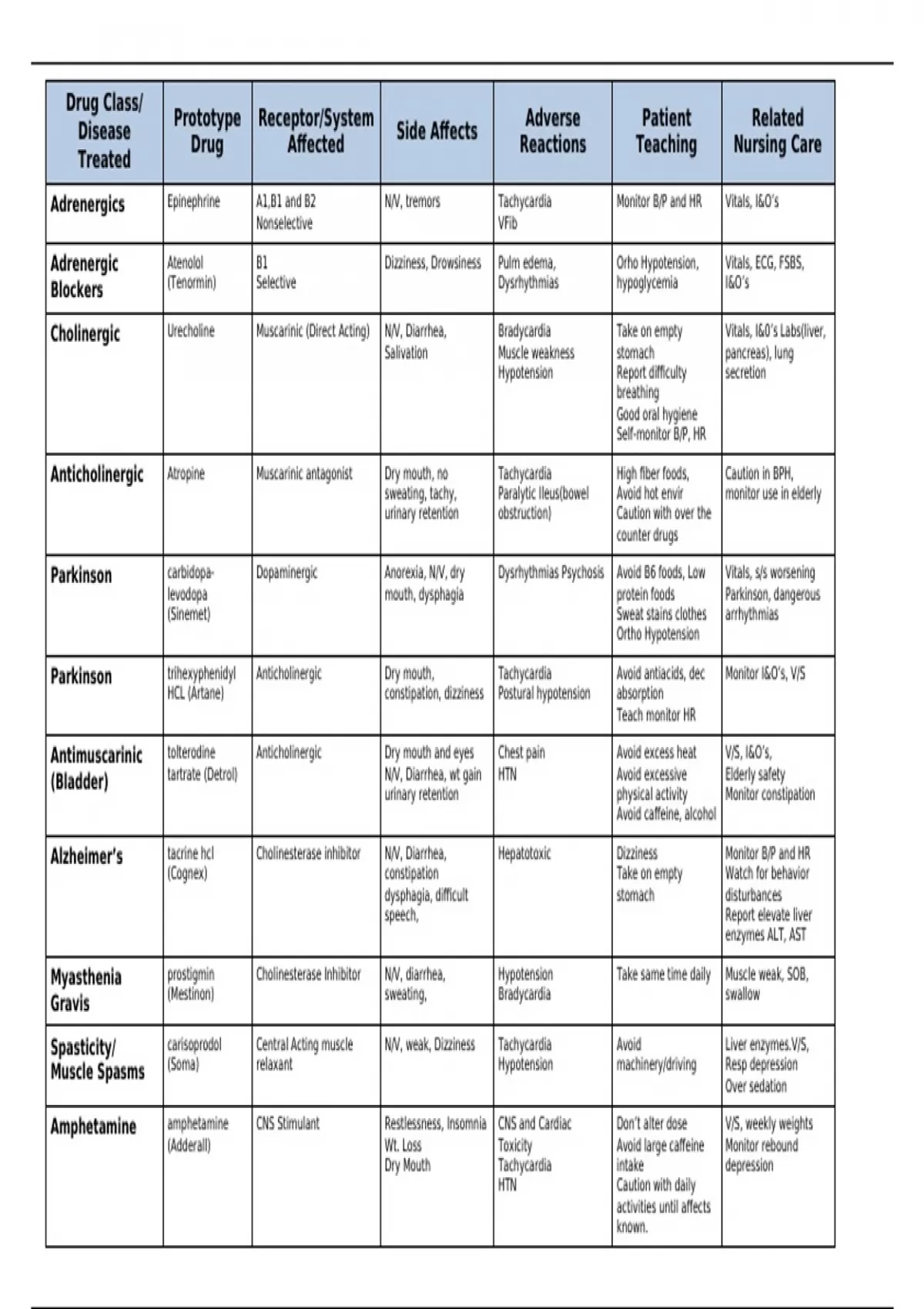 | Drug Class/ Disease Treated | Prototype Drug | Receptor/System Affected | Side Affects | Adverse Reactions | Patient Teaching | Related Nursing Care |
|---|---|---|---|---|---|---|
| Adrenergics | Epinephrine | A1,B1 and B2 Nonselective | N/V, tremors | Tachycardia VFib | Monitor B/P and HR | Vitals, I&O's |
| Adrenergic Blockers | Atenolol (Tenormin) | B1 Selective | Dizziness, Drowsiness | Pulm edema, Dysrhythmias | Orho Hypotension, hypoglycemia | Vitals, ECG, FSBS, I&O's |
| Cholinergic | Urecholine | Muscarinic (Direct Acting) | N/V, Diarrhea, Salivation | Bradycardia Muscle weakness Hypotension | Take on empty stomach Report difficulty breathing Good oral hygiene Self-monitor B/P, HR | Vitals, I&O's Labs(liver, pancreas), lung secretion |
| Anticholinergic | Atropine | Muscarinic antagonist | Dry mouth, no sweating, tachy, urinary retention | Tachycardia Paralytic Ileus(bowel obstruction) | High fiber foods, Avoid hot envir Caution with over the counter drugs | Caution in BPH, monitor use in elderly |
| Parkinson | carbidopa-levodopa (Sinemet) | Dopaminergic | Anorexia, N/V, dry mouth, dysphagia | Dysrhythmias Psychosis | Avoid B6 foods, Low protein foods Sweat stains clothes Ortho Hypotension | Vitals, s/s worsening Parkinson, dangerous arrhythmias |
| Parkinson | trihexyphenidyl HCL (Artane) | Anticholinergic | Dry mouth, constipation, dizziness | Tachycardia Postural hypotension | Avoid antiacids, dec absorption Teach monitor HR | Monitor I&O's, V/S |
| Antimuscarinic (Bladder) | tolterodine tartrate (Detrol) | Anticholinergic | Dry mouth and eyes N/V, Diarrhea, wt gain urinary retention | Chest pain HTN | Avoid excess heat Avoid excessive physical activity Avoid caffeine, alcohol | V/S, I&O's, Elderly safety Monitor constipation |
| Alzheimer's | tacrine hcl (Cognex) | Cholinesterase inhibitor | N/V, Diarrhea, constipation dysphagia, difficult speech, | Hepatotoxic | Dizziness Take on empty stomach | Monitor B/P and HR Watch for behavior disturbances Report elevate liver enzymes ALT, AST |
| Myasthenia Gravis | prostigmin (Mestinon) | Cholinesterase Inhibitor | N/V, diarrhea, sweating, | Hypotension Bradycardia | Take same time daily | Muscle weak, SOB, swallow |
| Spasticity/ Muscle Spasms | carisoprodol (Soma) | Central Acting muscle relaxant | N/V, weak, Dizziness | Tachycardia Hypotension | Avoid machinery/driving | Liver enzymes.V/S, Resp depression Over sedation |
| Amphetamine | amphetamine (Adderall) | CNS Stimulant | Restlessness, Insomnia Wt. Loss Dry Mouth | CNS and Cardiac Toxicity Tachycardia HTN | Don't alter dose Avoid large caffeine intake Caution with daily activities until affects known. | V/S, weekly weights Monitor rebound depression |